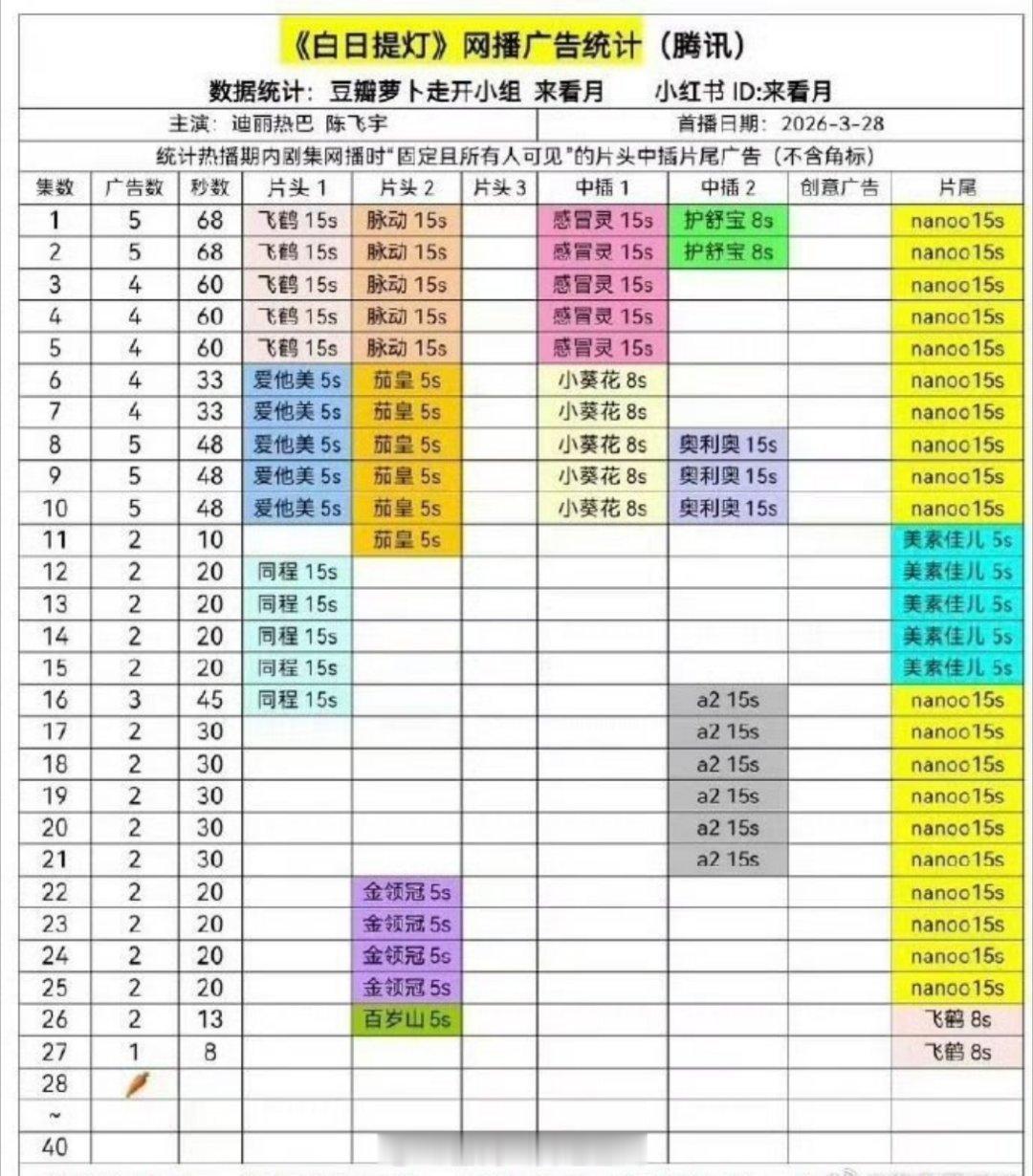 《白日提灯》网播广告统计（腾讯）

数据统计：豆瓣萝卜走开小组 来看月　　小红书 ID:来看月

主演：迪丽热巴 陈飞宇　　首播日期：2026-3-28

统计热播期内剧集网播时"固定且所有人可见"的片头中插片尾广告（不含角标）

| 集数 | 广告数 | 秒数 | 片头 1 | 片头 2 | 片头 3 | 中插 1 | 中插 2 | 创意广告 | 片尾 |
|---|---|---|---|---|---|---|---|---|---|
| 1 | 5 | 68 | 飞鹤 15s | 脉动 15s | | 感冒灵 15s | 护舒宝 8s | | nanoo15s |
| 2 | 5 | 68 | 飞鹤 15s | 脉动 15s | | 感冒灵 15s | 护舒宝 8s | | nanoo15s |
| 3 | 4 | 60 | 飞鹤 15s | 脉动 15s | | 感冒灵 15s | | | nanoo15s |
| 4 | 4 | 60 | 飞鹤 15s | 脉动 15s | | 感冒灵 15s | | | nanoo15s |
| 5 | 4 | 60 | 飞鹤 15s | 脉动 15s | | 感冒灵 15s | | | nanoo15s |
| 6 | 4 | 33 | 爱他美 5s | 茄皇 5s | | 小葵花 8s | | | nanoo15s |
| 7 | 4 | 33 | 爱他美 5s | 茄皇 5s | | 小葵花 8s | | | nanoo15s |
| 8 | 5 | 48 | 爱他美 5s | 茄皇 5s | | 小葵花 8s | 奥利奥 15s | | nanoo15s |
| 9 | 5 | 48 | 爱他美 5s | 茄皇 5s | | 小葵花 8s | 奥利奥 15s | | nanoo15s |
| 10 | 5 | 48 | 爱他美 5s | 茄皇 5s | | 小葵花 8s | 奥利奥 15s | | nanoo15s |
| 11 | 2 | 10 | | 茄皇 5s | | | | | 美素佳儿 5s |
| 12 | 2 | 20 | 同程 15s | | | | | | 美素佳儿 5s |
| 13 | 2 | 20 | 同程 15s | | | | | | 美素佳儿 5s |
| 14 | 2 | 20 | 同程 15s | | | | | | 美素佳儿 5s |
| 15 | 2 | 20 | 同程 15s | | | | | | 美素佳儿 5s |
| 16 | 3 | 45 | 同程 15s | | | | a2 15s | | nanoo15s |
| 17 | 2 | 30 | | | | | a2 15s | | nanoo15s |
| 18 | 2 | 30 | | | | | a2 15s | | nanoo15s |
| 19 | 2 | 30 | | | | | a2 15s | | nanoo15s |
| 20 | 2 | 30 | | | | | a2 15s | | nanoo15s |
| 21 | 2 | 30 | | | | | a2 15s | | nanoo15s |
| 22 | 2 | 20 | | 金领冠 5s | | | | | nanoo15s |
| 23 | 2 | 20 | | 金领冠 5s | | | | | nanoo15s |
| 24 | 2 | 20 | | 金领冠 5s | | | | | nanoo15s |
| 25 | 2 | 20 | | 金领冠 5s | | | | | nanoo15s |
| 26 | 2 | 13 | | 百岁山 5s | | | | | 飞鹤 8s |
| 27 | 1 | 8 | | | | | | | 飞鹤 8s |
| 28 | | | | | | | | | |
| ~ | | | | | | | | | |
| 40 | | | | | | | | | |